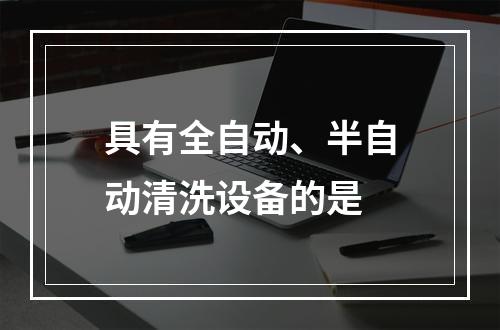 具有全自动、半自动清洗设备的是